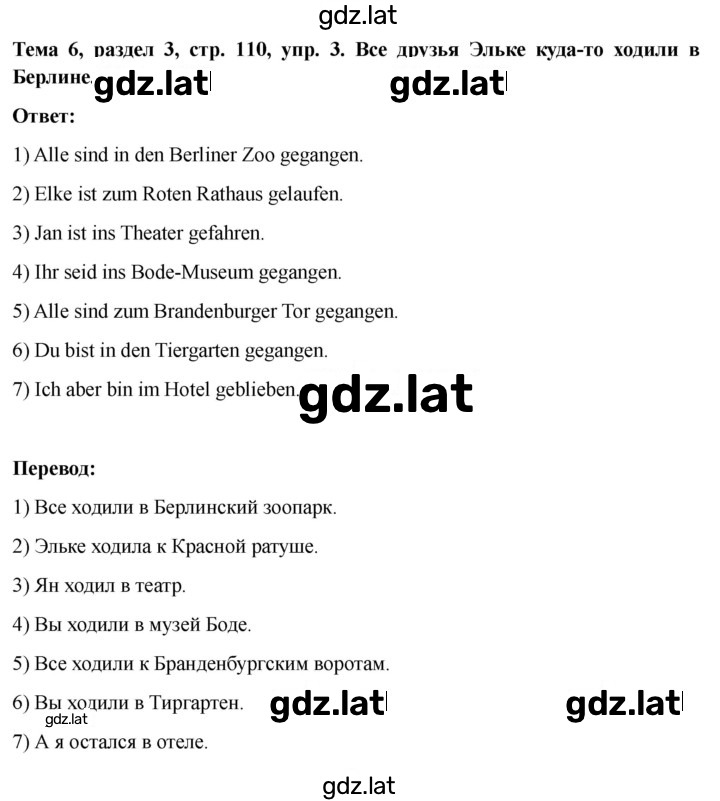 gdz.lat

**Тема 6, раздел 3, стр. 110, упр. 3. Все друзья Эльке куда-то ходили в Берлине.** gdz.lat gdz.lat

**Ответ:**

1) Alle sind in den Berliner Zoo gegangen.

2) Elke ist zum Roten Rathaus gelaufen.

3) Jan ist ins Theater gefahren.

4) Ihr seid ins Bode-Museum gegangen.

5) Alle sind zum Brandenburger Tor gegangen.

6) Du bist in den Tiergarten gegangen.

7) Ich aber bin im Hotel geblieben. gdz.lat

**Перевод:**

1) Все ходили в Берлинский зоопарк.

2) Эльке ходила к Красной ратуше.

3) Ян ходил в театр.

4) Вы ходили в музей Боде.

5) Все ходили к Бранденбургским воротам.

6) Вы ходили в Тиргартен. gdz.lat gdz.lat

gdz.lat

7) А я остался в отеле.

gdz.lat